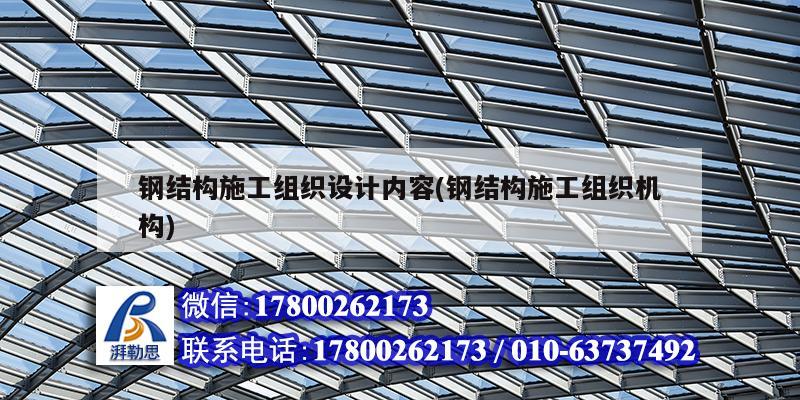 钢结构施工组织设计内容(钢结构施工组织机构)

湃勒思

微信:17800262173

联系电话:17800262173 / 010-63737492